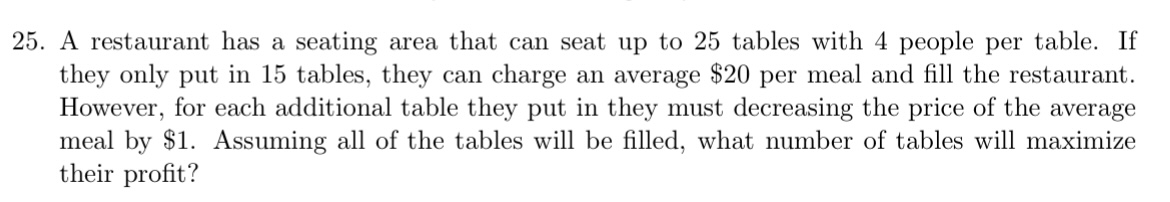 25. A restaurant has a seating area that can seat up to 25 tables with 4 people per table. If they only put in 15 tables, they can charge an average \$20 per meal and fill the restaurant. However, for each additional table they put in they must decreasing the price of the average meal by \$1. Assuming all of the tables will be filled, what number of tables will maximize their profit?